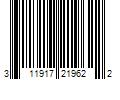 3 11917 21962 2